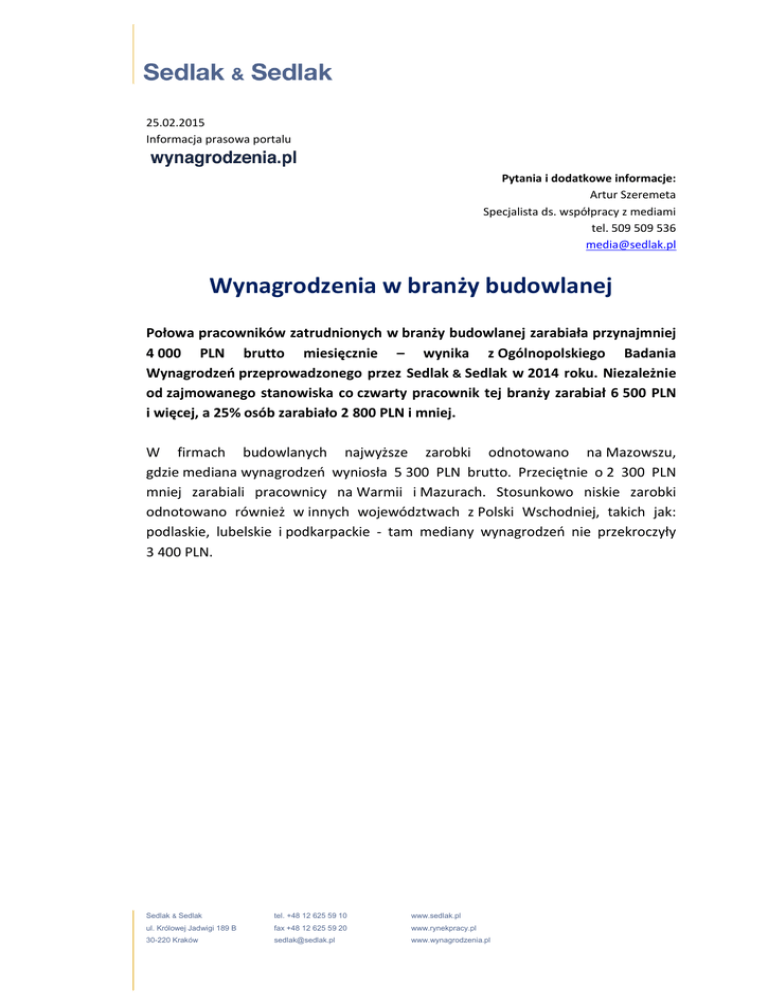 Sedlak & Sedlak

25.02.2015
Informacja prasowa portalu
wynagrodzenia.pl

Pytania i dodatkowe informacje:
Artur Szeremeta
Specjalista ds. współpracy z mediami
tel. 509 509 536
media@sedlak.pl

Wynagrodzenia w branży budowlanej

Połowa pracowników zatrudnionych w branży budowlanej zarabiała przynajmniej 4 000 PLN brutto miesięcznie – wynika z Ogólnopolskiego Badania Wynagrodzeń przeprowadzonego przez Sedlak & Sedlak w 2014 roku. Niezależnie od zajmowanego stanowiska co czwarty pracownik tej branży zarabiał 6 500 PLN i więcej, a 25% osób zarabiało 2 800 PLN i mniej.

W firmach budowlanych najwyższe zarobki odnotowano na Mazowszu, gdzie mediana wynagrodzeń wyniosła 5 300 PLN brutto. Przeciętnie o 2 300 PLN mniej zarabiali pracownicy na Warmii i Mazurach. Stosunkowo niskie zarobki odnotowano również w innych województwach z Polski Wschodniej, takich jak: podlaskie, lubelskie i podkarpackie - tam mediany wynagrodzeń nie przekroczyły 3 400 PLN.

Sedlak & Sedlak
ul. Królowej Jadwigi 189 B
30-220 Kraków

tel. +48 12 625 59 10
fax +48 12 625 59 20
sedlak@sedlak.pl

www.sedlak.pl
www.rynekpracy.pl
www.wynagrodzenia.pl